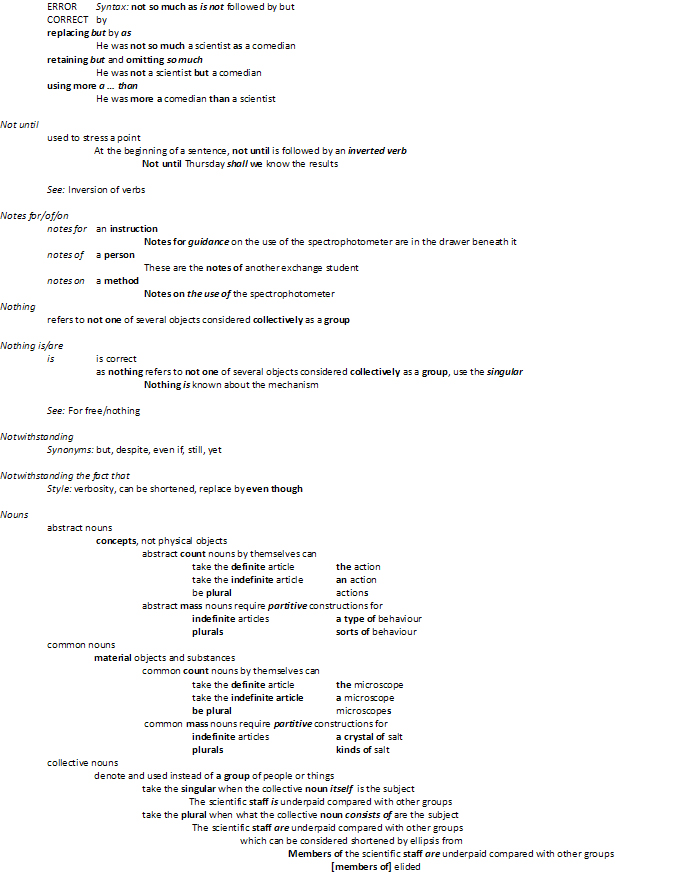 ERROR Syntax: not so much as is not followed by but
CORRECT by
replacing but by as
He was not so much a scientist as a comedian
retaining but and omitting so much
He was not a scientist but a comedian
using more a … than
He was more a comedian than a scientist

Not until
used to stress a point
At the beginning of a sentence, not until is followed by an inverted verb
Not until Thursday shall we know the results

See: Inversion of verbs

Notes for/of/on
notes for an instruction
Notes for guidance on the use of the spectrophotometer are in the drawer beneath it
notes of a person
These are the notes of another exchange student
notes on a method
Notes on the use of the spectrophotometer

Nothing
refers to not one of several objects considered collectively as a group

Nothing is/are
is is correct
as nothing refers to not one of several objects considered collectively as a group, use the singular
Nothing is known about the mechanism

See: For free/nothing

Notwithstanding
Synonyms: but, despite, even if, still, yet

Notwithstanding the fact that
Style: verbosity, can be shortened, replace by even though

Nouns
abstract nouns
concepts, not physical objects
abstract count nouns by themselves can
take the definite article the action
take the indefinite article an action
be plural actions
abstract mass nouns require partitive constructions for
indefinite articles a type of behaviour
plurals sorts of behaviour
common nouns
material objects and substances
common count nouns by themselves can
take the definite article the microscope
take the indefinite article a microscope
be plural microscopes
common mass nouns require partitive constructions for
indefinite articles a crystal of salt
plurals kinds of salt
collective nouns
denote and used instead of a group of people or things
take the singular when the collective noun itself is the subject
The scientific staff is underpaid compared with other groups
take the plural when what the collective noun consists of are the subject
The scientific staff are underpaid compared with other groups
which can be considered shortened by ellipsis from
Members of the scientific staff are underpaid compared with other groups
[members of] elided